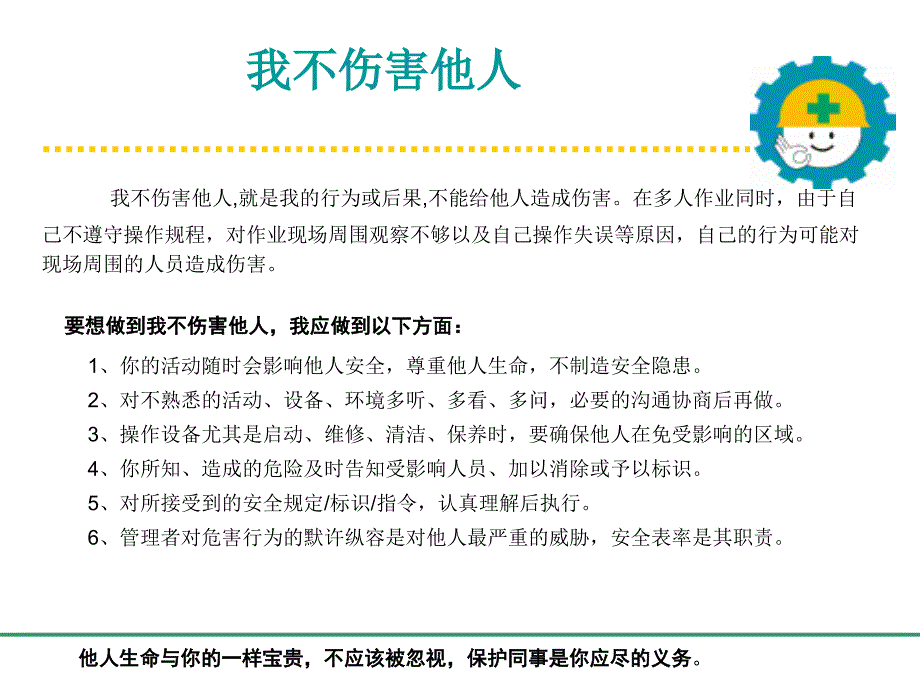 我不伤害他人

我不伤害他人,就是我的行为或后果,不能给他人造成伤害。在多人作业同时，由于自己不遵守操作规程，对作业现场周围观察不够以及自己操作失误等原因，自己的行为可能对现场周围的人员造成伤害。

要想做到我不伤害他人，我应做到以下方面：

1、你的活动随时会影响他人安全，尊重他人生命，不制造安全隐患。
2、对不熟悉的活动、设备、环境多听、多看、多问，必要的沟通协商后再做。
3、操作设备尤其是启动、维修、清洁、保养时，要确保他人在免受影响的区域。
4、你所知、造成的危险及时告知受影响人员、加以消除或予以标识。
5、对所接受到的安全规定/标识/指令，认真理解后执行。
6、管理者对危害行为的默许纵容是对他人最严重的威胁，安全表率是其职责。

他人生命与你的一样宝贵，不应该被忽视，保护同事是你应尽的义务。